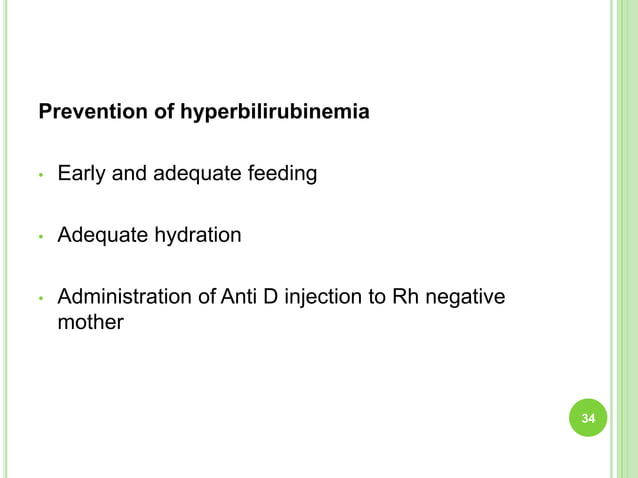 Prevention of hyperbilirubinemia

• Early and adequate feeding

• Adequate hydration

• Administration of Anti D injection to Rh negative mother

34